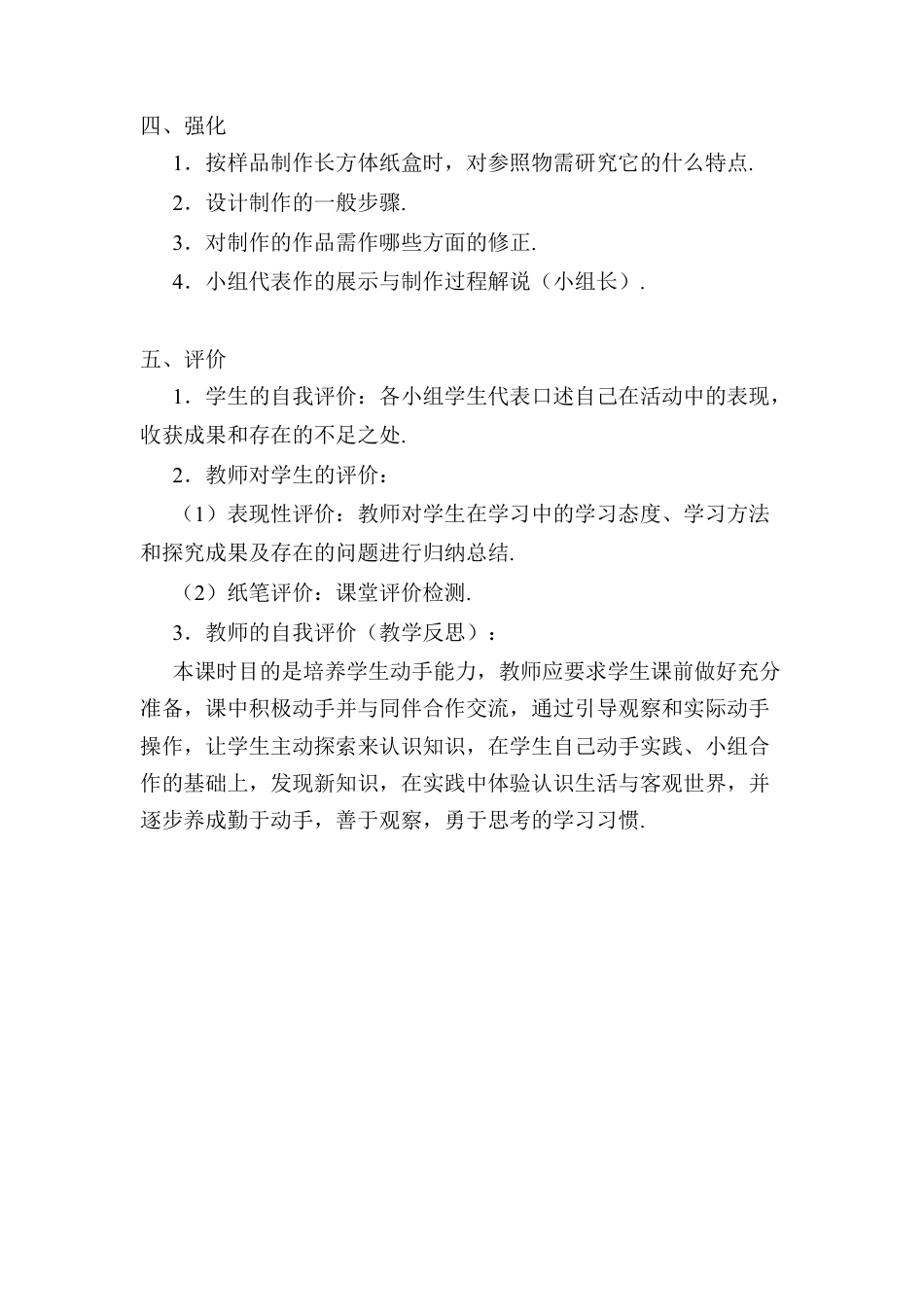 四、强化

1．按样品制作长方体纸盒时，对参照物需研究它的什么特点.

2．设计制作的一般步骤.

3．对制作的作品需作哪些方面的修正.

4．小组代表作的展示与制作过程解说（小组长）.

五、评价

1．学生的自我评价：各小组学生代表口述自己在活动中的表现，收获成果和存在的不足之处.

2．教师对学生的评价：

（1）表现性评价：教师对学生在学习中的学习态度、学习方法和探究成果及存在的问题进行归纳总结.

（2）纸笔评价：课堂评价检测.

3．教师的自我评价（教学反思）：

本课时目的是培养学生动手能力，教师应要求学生课前做好充分准备，课中积极动手并与同伴合作交流，通过引导观察和实际动手操作，让学生主动探索来认识知识，在学生自己动手实践、小组合作的基础上，发现新知识，在实践中体验认识生活与客观世界，并逐步养成勤于动手，善于观察，勇于思考的学习习惯.